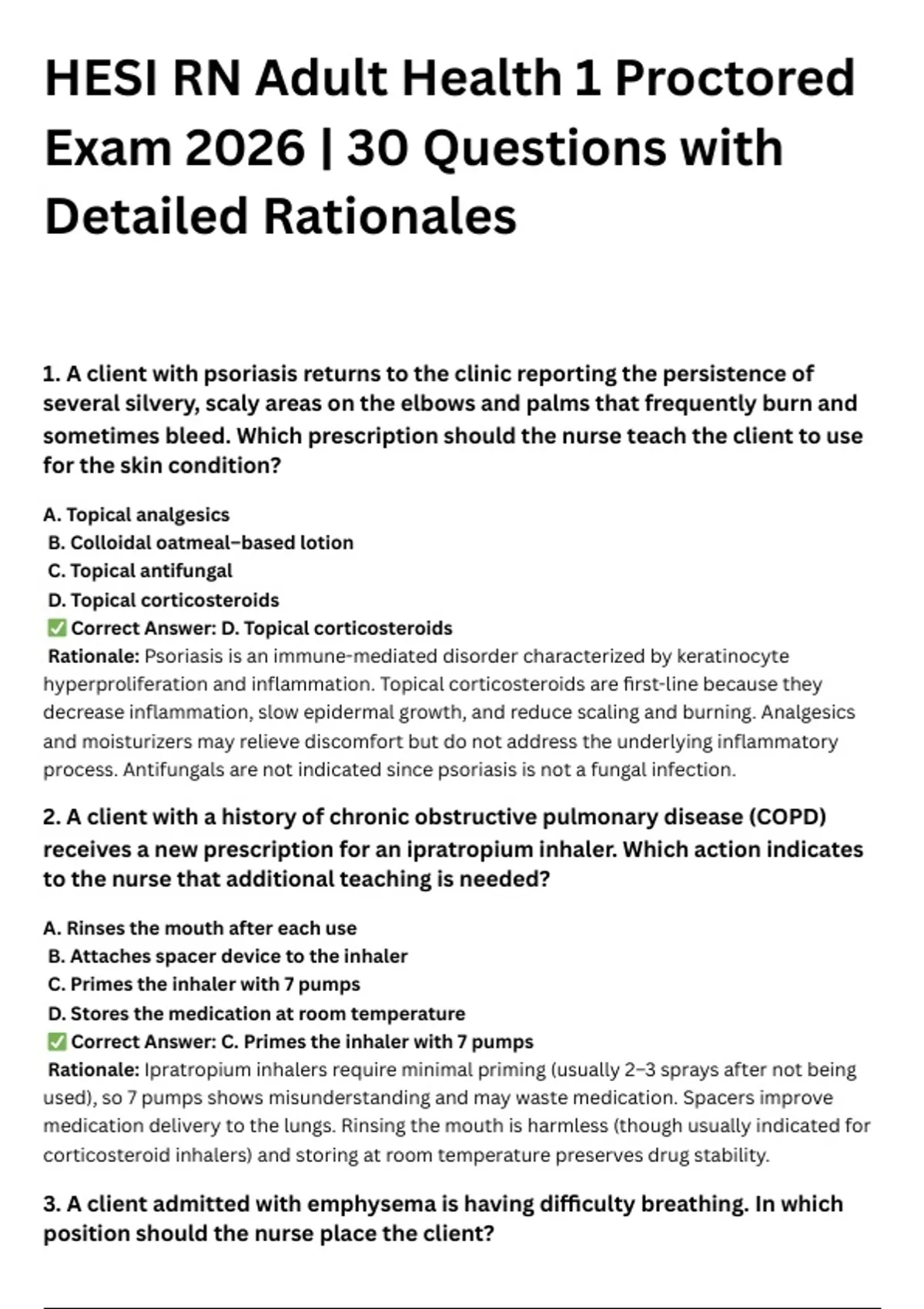 HESI RN Adult Health 1 Proctored Exam 2026 | 30 Questions with Detailed Rationales

1. A client with psoriasis returns to the clinic reporting the persistence of several silvery, scaly areas on the elbows and palms that frequently burn and sometimes bleed. Which prescription should the nurse teach the client to use for the skin condition?

A. Topical analgesics
B. Colloidal oatmeal–based lotion
C. Topical antifungal
D. Topical corticosteroids
✅ Correct Answer: D. Topical corticosteroids
Rationale: Psoriasis is an immune-mediated disorder characterized by keratinocyte hyperproliferation and inflammation. Topical corticosteroids are first-line because they decrease inflammation, slow epidermal growth, and reduce scaling and burning. Analgesics and moisturizers may relieve discomfort but do not address the underlying inflammatory process. Antifungals are not indicated since psoriasis is not a fungal infection.

2. A client with a history of chronic obstructive pulmonary disease (COPD) receives a new prescription for an ipratropium inhaler. Which action indicates to the nurse that additional teaching is needed?

A. Rinses the mouth after each use
B. Attaches spacer device to the inhaler
C. Primes the inhaler with 7 pumps
D. Stores the medication at room temperature
✅ Correct Answer: C. Primes the inhaler with 7 pumps
Rationale: Ipratropium inhalers require minimal priming (usually 2–3 sprays after not being used), so 7 pumps shows misunderstanding and may waste medication. Spacers improve medication delivery to the lungs. Rinsing the mouth is harmless (though usually indicated for corticosteroid inhalers) and storing at room temperature preserves drug stability.

3. A client admitted with emphysema is having difficulty breathing. In which position should the nurse place the client?